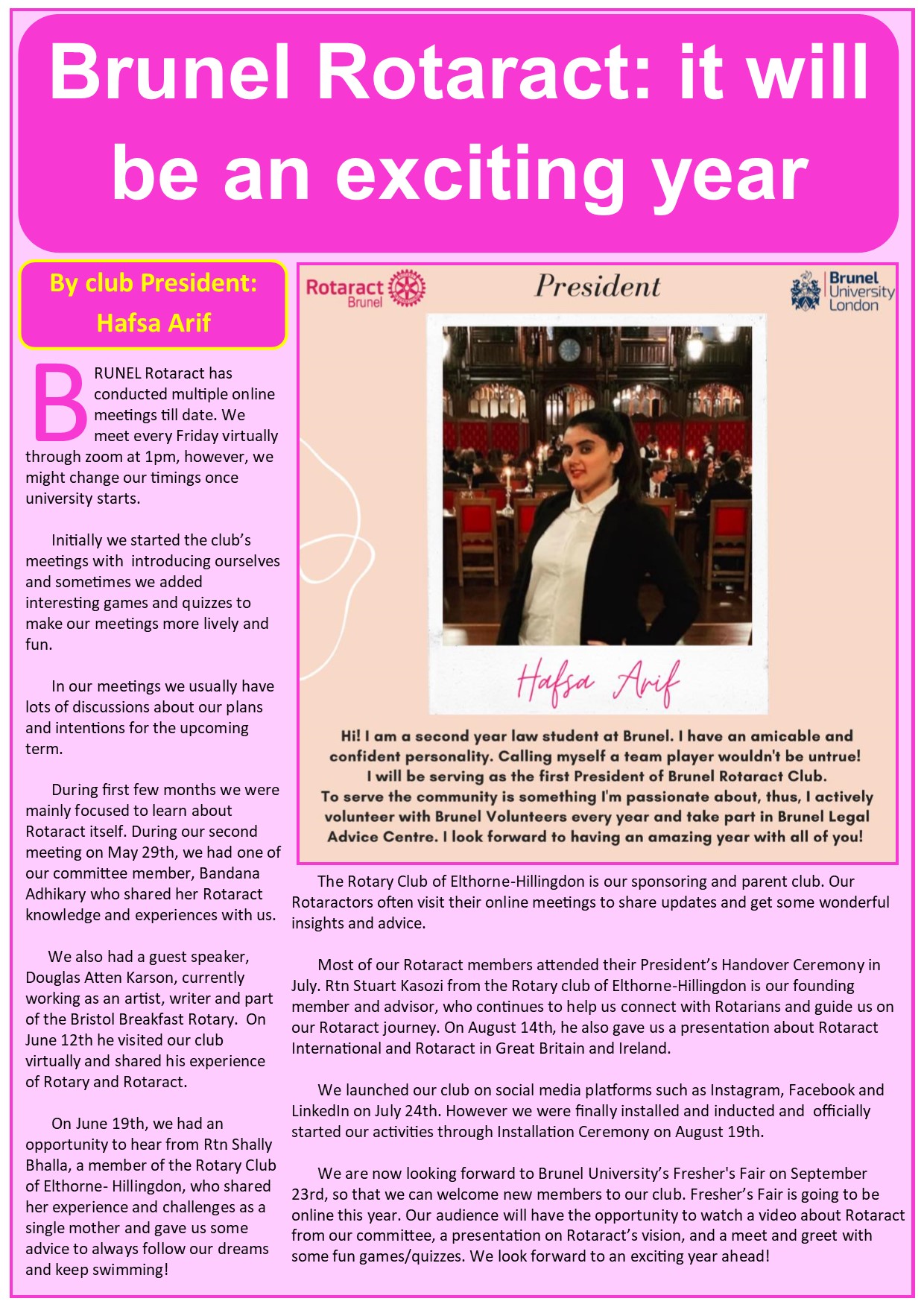 Brunel Rotaract: it will be an exciting year

By club President: Hafsa Arif

BRUNEL Rotaract has conducted multiple online meetings till date. We meet every Friday virtually through zoom at 1pm, however, we might change our timings once university starts.

Initially we started the club's meetings with introducing ourselves and sometimes we added interesting games and quizzes to make our meetings more lively and fun.

In our meetings we usually have lots of discussions about our plans and intentions for the upcoming term.

During first few months we were mainly focused to learn about Rotaract itself. During our second meeting on May 29th, we had one of our committee member, Bandana Adhikary who shared her Rotaract knowledge and experiences with us.

We also had a guest speaker, Douglas Atten Karson, currently working as an artist, writer and part of the Bristol Breakfast Rotary. On June 12th he visited our club virtually and shared his experience of Rotary and Rotaract.

On June 19th, we had an opportunity to hear from Rtn Shally Bhalla, a member of the Rotary Club of Elthorne- Hillingdon, who shared her experience and challenges as a single mother and gave us some advice to always follow our dreams and keep swimming!

Rotaract Brunel

President

Brunel University London

Hafsa Arif

Hi! I am a second year law student at Brunel. I have an amicable and confident personality. Calling myself a team player wouldn't be untrue! I will be serving as the first President of Brunel Rotaract Club. To serve the community is something I'm passionate about, thus, I actively volunteer with Brunel Volunteers every year and take part in Brunel Legal Advice Centre. I look forward to having an amazing year with all of you!

The Rotary Club of Elthorne-Hillingdon is our sponsoring and parent club. Our Rotaractors often visit their online meetings to share updates and get some wonderful insights and advice.

Most of our Rotaract members attended their President's Handover Ceremony in July. Rtn Stuart Kasozi from the Rotary club of Elthorne-Hillingdon is our founding member and advisor, who continues to help us connect with Rotarians and guide us on our Rotaract journey. On August 14th, he also gave us a presentation about Rotaract International and Rotaract in Great Britain and Ireland.

We launched our club on social media platforms such as Instagram, Facebook and LinkedIn on July 24th. However we were finally installed and inducted and officially started our activities through Installation Ceremony on August 19th.

We are now looking forward to Brunel University's Fresher's Fair on September 23rd, so that we can welcome new members to our club. Fresher's Fair is going to be online this year. Our audience will have the opportunity to watch a video about Rotaract from our committee, a presentation on Rotaract's vision, and a meet and greet with some fun games/quizzes. We look forward to an exciting year ahead!